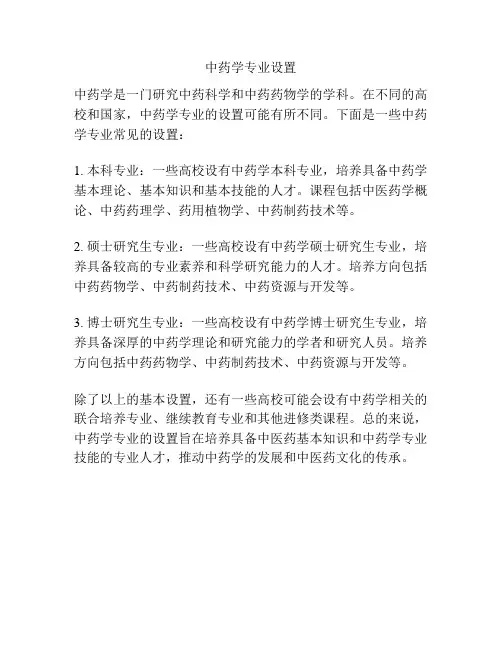 中药学专业设置

中药学是一门研究中药科学和中药药物学的学科。在不同的高校和国家，中药学专业的设置可能有所不同。下面是一些中药学专业常见的设置：

1. 本科专业：一些高校设有中药学本科专业，培养具备中药学基本理论、基本知识和基本技能的人才。课程包括中医药学概论、中药药理学、药用植物学、中药制药技术等。

2. 硕士研究生专业：一些高校设有中药学硕士研究生专业，培养具备较高的专业素养和科学研究能力的人才。培养方向包括中药药物学、中药制药技术、中药资源与开发等。

3. 博士研究生专业：一些高校设有中药学博士研究生专业，培养具备深厚的中药学理论和研究能力的学者和研究人员。培养方向包括中药药物学、中药制药技术、中药资源与开发等。

除了以上的基本设置，还有一些高校可能会设有中药学相关的联合培养专业、继续教育专业和其他进修类课程。总的来说，中药学专业的设置旨在培养具备中医药基本知识和中药学专业技能的专业人才，推动中药学的发展和中医药文化的传承。